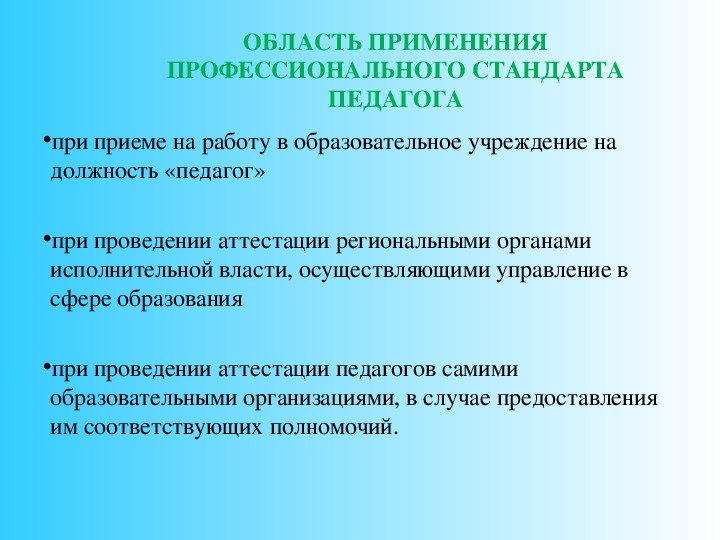 ОБЛАСТЬ ПРИМЕНЕНИЯ ПРОФЕССИОНАЛЬНОГО СТАНДАРТА ПЕДАГОГА

•при приеме на работу в образовательное учреждение на должность «педагог»

•при проведении аттестации региональными органами исполнительной власти, осуществляющими управление в сфере образования

•при проведении аттестации педагогов самими образовательными организациями, в случае предоставления им соответствующих полномочий.